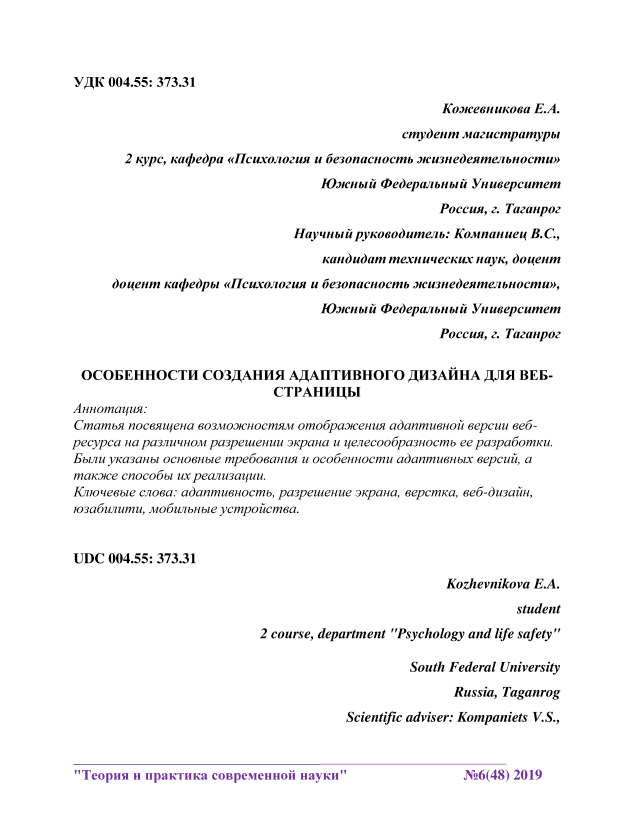 УДК 004.55: 373.31

Кожевникова Е.А.

студент магистратуры

2 курс, кафедра «Психология и безопасность жизнедеятельности»

Южный Федеральный Университет

Россия, г. Таганрог

Научный руководитель: Компаниец В.С.,

кандидат технических наук, доцент

доцент кафедры «Психология и безопасность жизнедеятельности»,

Южный Федеральный Университет

Россия, г. Таганрог

ОСОБЕННОСТИ СОЗДАНИЯ АДАПТИВНОГО ДИЗАЙНА ДЛЯ ВЕБ-СТРАНИЦЫ

Аннотация:
Статья посвящена возможностям отображения адаптивной версии веб-ресурса на различном разрешении экрана и целесообразность ее разработки. Были указаны основные требования и особенности адаптивных версий, а также способы их реализации.
Ключевые слова: адаптивность, разрешение экрана, верстка, веб-дизайн, юзабилити, мобильные устройства.

UDC 004.55: 373.31

Kozhevnikova E.A.

student

2 course, department "Psychology and life safety"

South Federal University

Russia, Taganrog

Scientific adviser: Kompaniets V.S.,

"Теория и практика современной науки" №6(48) 2019